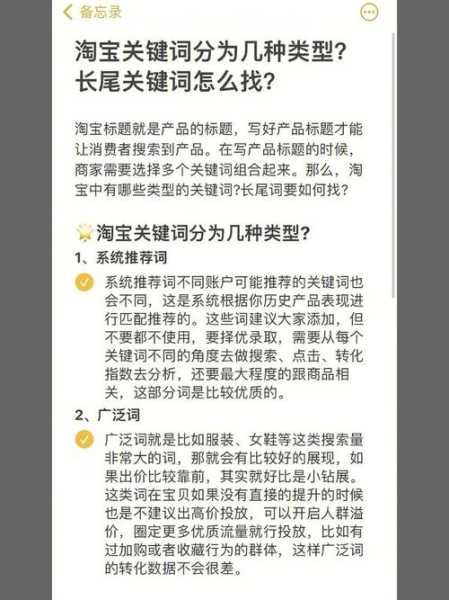 备忘录

淘宝关键词分为几种类型？长尾关键词怎么找？

淘宝标题就是产品的标题，写好产品标题才能让消费者搜索到产品。在写产品标题的时候，商家需要选择多个关键词组合起来。那么，淘宝中有哪些类型的关键词?长尾词要如何找？

淘宝关键词分为几种类型？

1、系统推荐词

系统推荐词不同账户可能推荐的关键词也会不同，这是系统根据你历史产品表现进行匹配推荐的。这些词建议大家添加，但不要都不使用，要择优录取，需要从每个关键词不同的角度去做搜索、点击、转化指数去分析，还要最大程度的跟商品相关，这部分词是比较优质的。

2、广泛词

广泛词就是比如服装、女鞋等这类搜索量非常大的词，那就会有比较好的展现，如果出价比较靠前，其实就好比是小钻展。这类词在宝贝如果没有直接的提升的时候也是不建议出高价投放，可以开启人群溢价，圈定更多优质流量就行投放，比如有过加购或者收藏行为的群体，这样广泛词的转化数据不会很差。